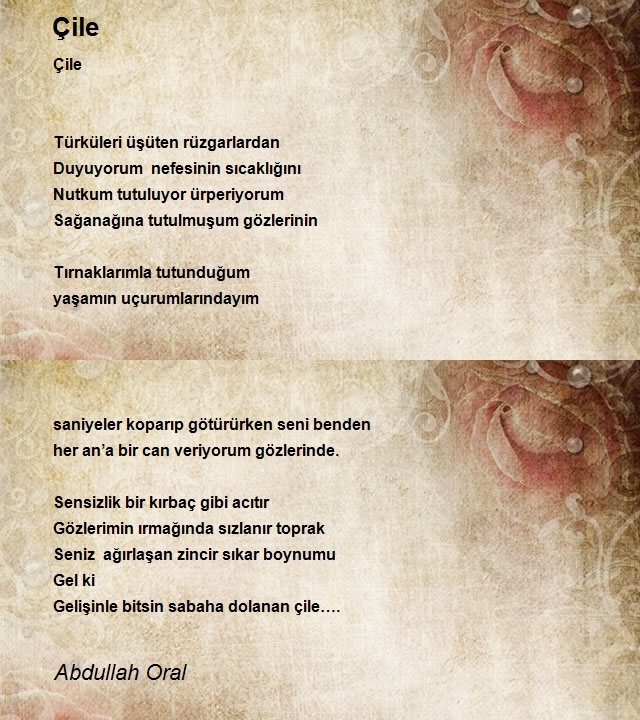 Çile

Çile

Türküleri üşüten rüzgarlardan
Duyuyorum nefesinin sıcaklığını
Nutkum tutuluyor ürperiyorum
Sağanağına tutulmuşum gözlerinin

Tırnaklarımla tutunduğum
yaşamın uçurumlarındayım

saniyeler koparıp götürürken seni benden
her an'a bir can veriyorum gözlerinde.

Sensizlik bir kırbaç gibi acıtır
Gözlerimin ırmağında sızlanır toprak
Seniz ağırlaşan zincir sıkar boynumu
Gel ki
Gelişinle bitsin sabaha dolanan çile….

Abdullah Oral